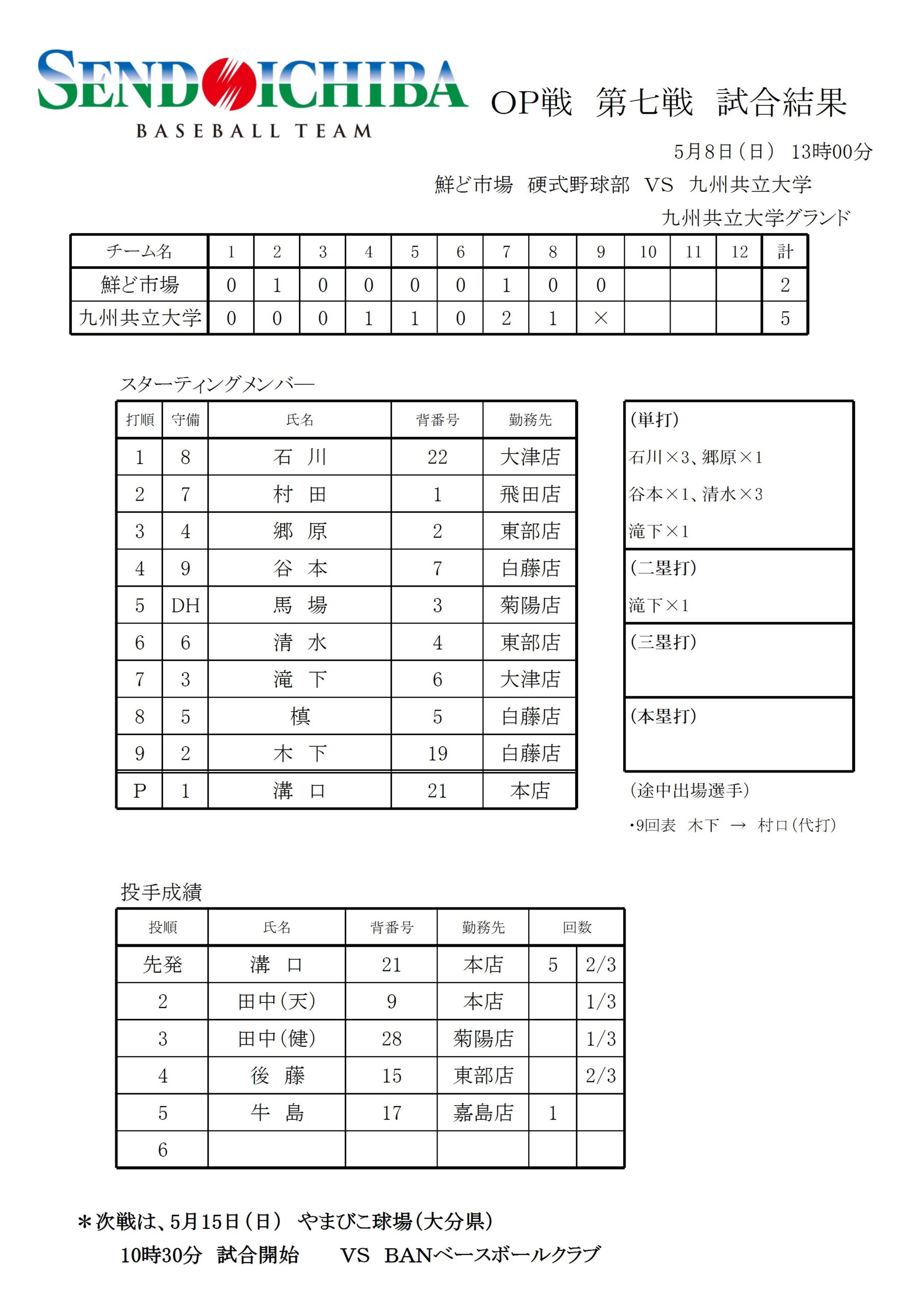 SENDOICHIBA
BASEBALL TEAM

OP戦　第七戦　試合結果

5月8日（日）　13時00分

鮮ど市場　硬式野球部　VS　九州共立大学

九州共立大学グランド

| チーム名 | 1 | 2 | 3 | 4 | 5 | 6 | 7 | 8 | 9 | 10 | 11 | 12 | 計 |
|---|---|---|---|---|---|---|---|---|---|---|---|---|---|
| 鮮ど市場 | 0 | 1 | 0 | 0 | 0 | 0 | 1 | 0 | 0 | | | | 2 |
| 九州共立大学 | 0 | 0 | 0 | 1 | 1 | 0 | 2 | 1 | × | | | | 5 |

スターティングメンバー

| 打順 | 守備 | 氏名 | 背番号 | 勤務先 |
|---|---|---|---|---|
| 1 | 8 | 石　川 | 22 | 大津店 |
| 2 | 7 | 村　田 | 1 | 飛田店 |
| 3 | 4 | 郷　原 | 2 | 東部店 |
| 4 | 9 | 谷　本 | 7 | 白藤店 |
| 5 | DH | 馬　場 | 3 | 菊陽店 |
| 6 | 6 | 清　水 | 4 | 東部店 |
| 7 | 3 | 滝　下 | 6 | 大津店 |
| 8 | 5 | 槙 | 5 | 白藤店 |
| 9 | 2 | 木　下 | 19 | 白藤店 |
| P | 1 | 溝　口 | 21 | 本店 |

（単打）
石川×3、郷原×1
谷本×1、清水×3
滝下×1

（二塁打）
滝下×1

（三塁打）

（本塁打）

（途中出場選手）
・9回表　木下　→　村口（代打）

投手成績

| 投順 | 氏名 | 背番号 | 勤務先 | 回数 | |
|---|---|---|---|---|---|
| 先発 | 溝　口 | 21 | 本店 | 5 | 2/3 |
| 2 | 田中（天） | 9 | 本店 | | 1/3 |
| 3 | 田中（健） | 28 | 菊陽店 | | 1/3 |
| 4 | 後　藤 | 15 | 東部店 | | 2/3 |
| 5 | 牛　島 | 17 | 嘉島店 | 1 | |
| 6 | | | | | |

＊次戦は、5月15日（日）　やまびこ球場（大分県）
10時30分　試合開始　　VS　BANベースボールクラブ